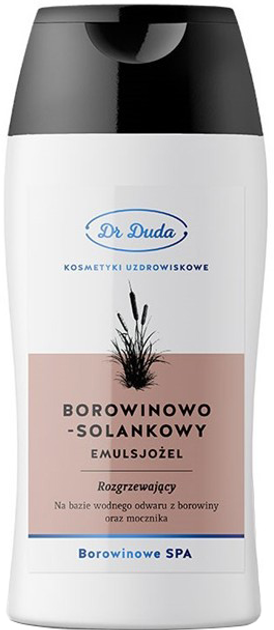 Dr Duda

KOSMETYKI UZDROWISKOWE

BOROWINOWO -SOLANKOWY

EMULSJOŻEL

Rozgrzewający

Na bazie wodnego odwaru z borowiny oraz mocznika

Borowinowe SPA